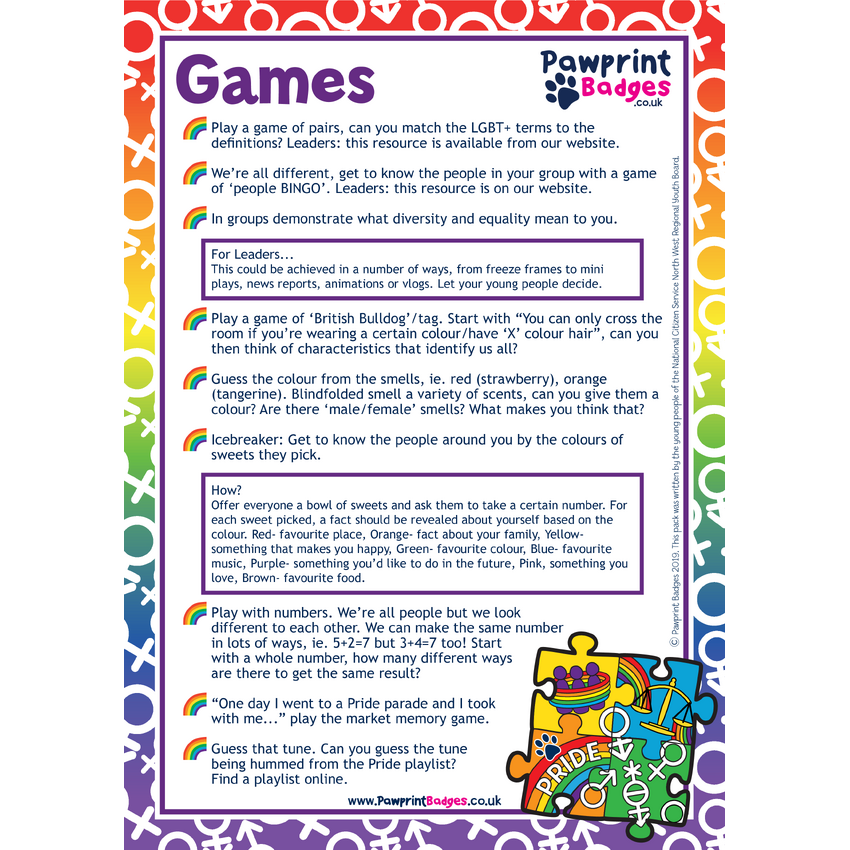 Games

Pawprint Badges .co.uk

Play a game of pairs, can you match the LGBT+ terms to the definitions? Leaders: this resource is available from our website.

We're all different, get to know the people in your group with a game of 'people BINGO'. Leaders: this resource is on our website.

In groups demonstrate what diversity and equality mean to you.

For Leaders...
This could be achieved in a number of ways, from freeze frames to mini plays, news reports, animations or vlogs. Let your young people decide.

Play a game of 'British Bulldog'/tag. Start with "You can only cross the room if you're wearing a certain colour/have 'X' colour hair", can you then think of characteristics that identify us all?

Guess the colour from the smells, ie. red (strawberry), orange (tangerine). Blindfolded smell a variety of scents, can you give them a colour? Are there 'male/female' smells? What makes you think that?

Icebreaker: Get to know the people around you by the colours of sweets they pick.

How?
Offer everyone a bowl of sweets and ask them to take a certain number. For each sweet picked, a fact should be revealed about yourself based on the colour. Red- favourite place, Orange- fact about your family, Yellow- something that makes you happy, Green- favourite colour, Blue- favourite music, Purple- something you'd like to do in the future, Pink, something you love, Brown- favourite food.

Play with numbers. We're all people but we look different to each other. We can make the same number in lots of ways, ie. 5+2=7 but 3+4=7 too! Start with a whole number, how many different ways are there to get the same result?

"One day I went to a Pride parade and I took with me..." play the market memory game.

Guess that tune. Can you guess the tune being hummed from the Pride playlist? Find a playlist online.

PRIDE

www.PawprintBadges.co.uk

© Pawprint Badges 2019. This pack was written by the young people of the National Citizen Service North West Regional Youth Board.